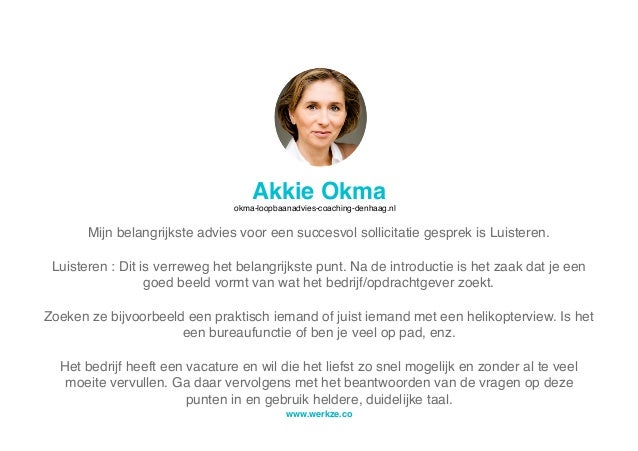 Akkie Okma
okma-loopbaanadvies-coaching-denhaag.nl

Mijn belangrijkste advies voor een succesvol sollicitatie gesprek is Luisteren.

Luisteren : Dit is verreweg het belangrijkste punt. Na de introductie is het zaak dat je een goed beeld vormt van wat het bedrijf/opdrachtgever zoekt.

Zoeken ze bijvoorbeeld een praktisch iemand of juist iemand met een helikopterview. Is het een bureaufunctie of ben je veel op pad, enz.

Het bedrijf heeft een vacature en wil die het liefst zo snel mogelijk en zonder al te veel moeite vervullen. Ga daar vervolgens met het beantwoorden van de vragen op deze punten in en gebruik heldere, duidelijke taal.

www.werkze.co